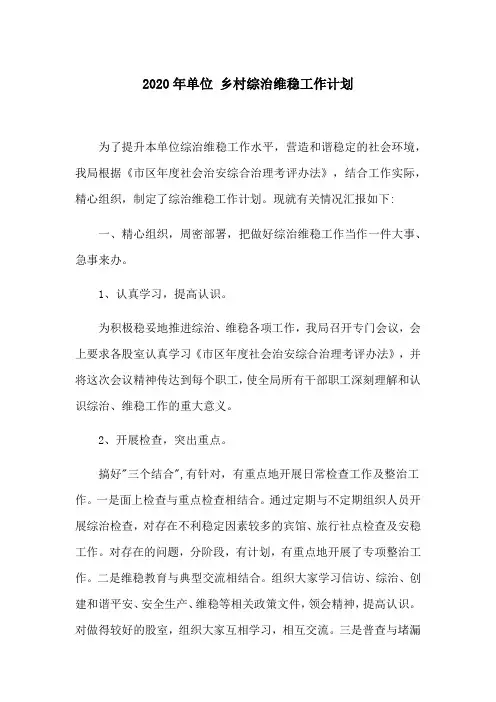 2020年单位 乡村综治维稳工作计划

为了提升本单位综治维稳工作水平，营造和谐稳定的社会环境，我局根据《市区年度社会治安综合治理考评办法》，结合工作实际，精心组织，制定了综治维稳工作计划。现就有关情况汇报如下:

一、精心组织，周密部署，把做好综治维稳工作当作一件大事、急事来办。

1、认真学习，提高认识。

为积极稳妥地推进综治、维稳各项工作，我局召开专门会议，会上要求各股室认真学习《市区年度社会治安综合治理考评办法》，并将这次会议精神传达到每个职工，使全局所有干部职工深刻理解和认识综治、维稳工作的重大意义。

2、开展检查，突出重点。

搞好"三个结合"，有针对，有重点地开展日常检查工作及整治工作。一是面上检查与重点检查相结合。通过定期与不定期组织人员开展综治检查，对存在不利稳定因素较多的宾馆、旅行社点检查及安稳工作。对存在的问题，分阶段，有计划，有重点地开展了专项整治工作。二是维稳教育与典型交流相结合。组织大家学习信访、综治、创建和谐平安、安全生产、维稳等相关政策文件，领会精神，提高认识。对做得较好的股室，组织大家互相学习，相互交流。三是普查与堵漏